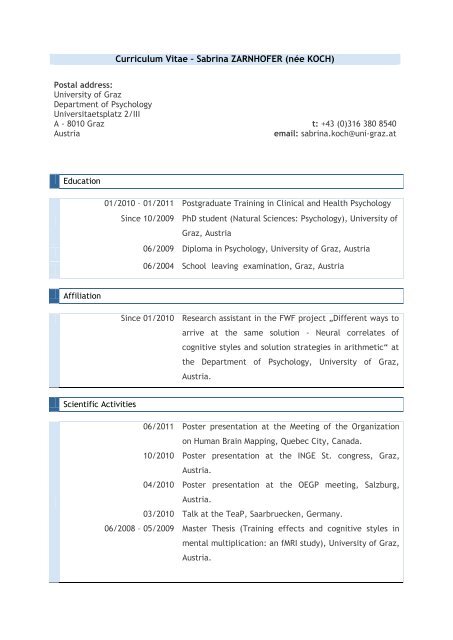 Curriculum Vitae - Sabrina ZARNHOFER (née KOCH)

Postal address:
University of Graz
Department of Psychology
Universitaetsplatz 2/III
A - 8010 Graz
Austria

t: +43 (0)316 380 8540
email: sabrina.koch@uni-graz.at

Education

| | |
|---|---|
| 01/2010 - 01/2011 | Postgraduate Training in Clinical and Health Psychology |
| Since 10/2009 | PhD student (Natural Sciences: Psychology), University of Graz, Austria |
| 06/2009 | Diploma in Psychology, University of Graz, Austria |
| 06/2004 | School leaving examination, Graz, Austria |

Affiliation

| | |
|---|---|
| Since 01/2010 | Research assistant in the FWF project „Different ways to arrive at the same solution - Neural correlates of cognitive styles and solution strategies in arithmetic“ at the Department of Psychology, University of Graz, Austria. |

Scientific Activities

| | |
|---|---|
| 06/2011 | Poster presentation at the Meeting of the Organization on Human Brain Mapping, Quebec City, Canada. |
| 10/2010 | Poster presentation at the INGE St. congress, Graz, Austria. |
| 04/2010 | Poster presentation at the OEGP meeting, Salzburg, Austria. |
| 03/2010 | Talk at the TeaP, Saarbruecken, Germany. |
| 06/2008 - 05/2009 | Master Thesis (Training effects and cognitive styles in mental multiplication: an fMRI study), University of Graz, Austria. |